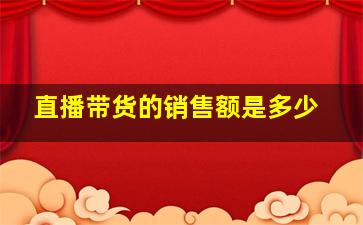 直播带货的销售额是多少